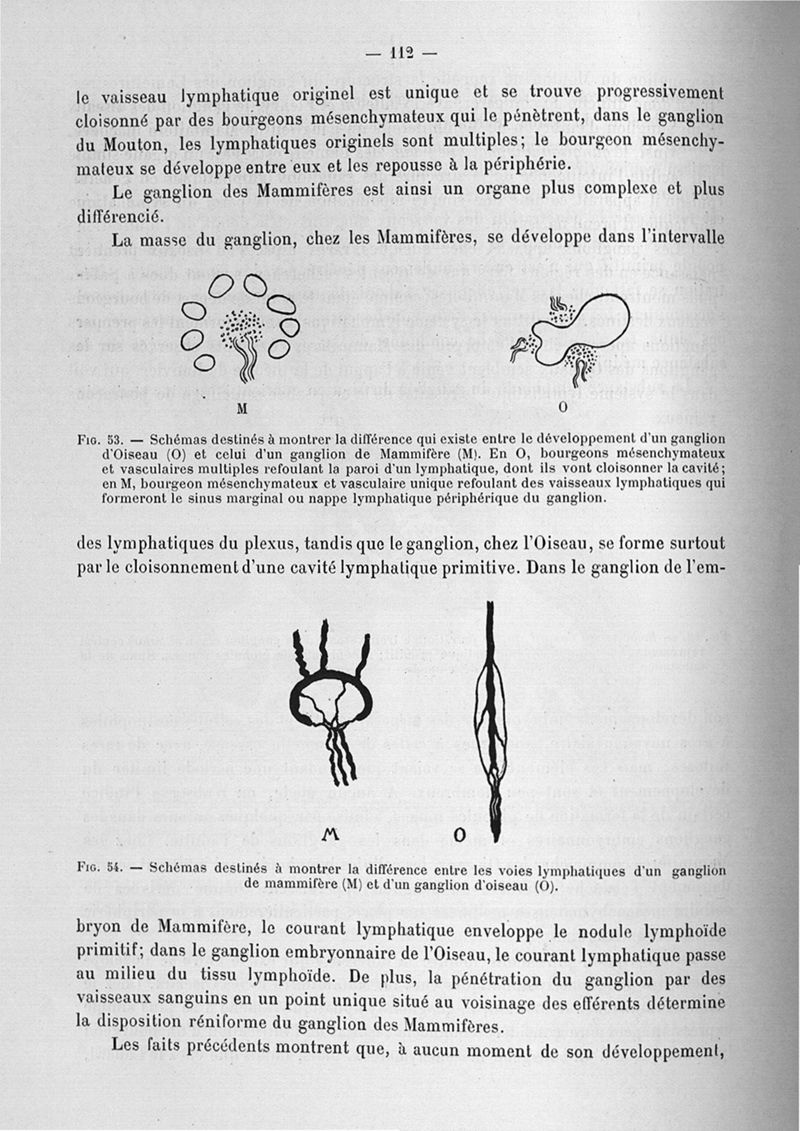 — 112 —

le vaisseau lymphatique originel est unique et se trouve progressivement cloisonné par des bourgeons mésenchymateux qui le pénètrent, dans le ganglion du Mouton, les lymphatiques originels sont multiples; le bourgeon mésenchymateux se développe entre eux et les repousse à la périphérie.

Le ganglion des Mammifères est ainsi un organe plus complexe et plus différencié.

La masse du ganglion, chez les Mammifères, se développe dans l'intervalle

M

O

Fig. 53. — Schémas destinés à montrer la différence qui existe entre le développement d'un ganglion d'Oiseau (O) et celui d'un ganglion de Mammifère (M). En O, bourgeons mésenchymateux et vasculaires multiples refoulant la paroi d'un lymphatique, dont ils vont cloisonner la cavité; en M, bourgeon mésenchymateux et vasculaire unique refoulant des vaisseaux lymphatiques qui formeront le sinus marginal ou nappe lymphatique périphérique du ganglion.

des lymphatiques du plexus, tandis que le ganglion, chez l'Oiseau, se forme surtout par le cloisonnement d'une cavité lymphatique primitive. Dans le ganglion de l'em-

M

O

Fig. 54. — Schémas destinés à montrer la différence entre les voies lymphatiques d'un ganglion de mammifère (M) et d'un ganglion d'oiseau (O).

bryon de Mammifère, le courant lymphatique enveloppe le nodule lymphoïde primitif; dans le ganglion embryonnaire de l'Oiseau, le courant lymphatique passe au milieu du tissu lymphoïde. De plus, la pénétration du ganglion par des vaisseaux sanguins en un point unique situé au voisinage des efférents détermine la disposition réniforme du ganglion des Mammifères.

Les faits précédents montrent que, à aucun moment de son développement,